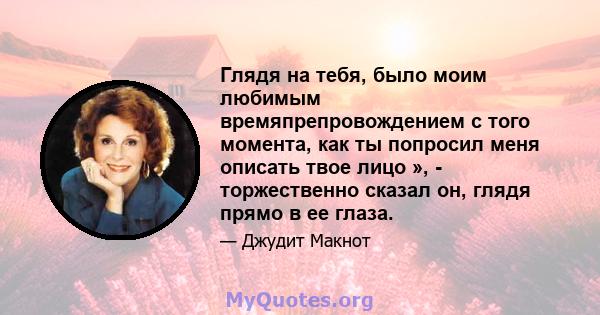 Глядя на тебя, было моим любимым времяпрепровождением с того момента, как ты попросил меня описать твое лицо », - торжественно сказал он, глядя прямо в ее глаза.

— Джудит Макнот

MyQuotes.org